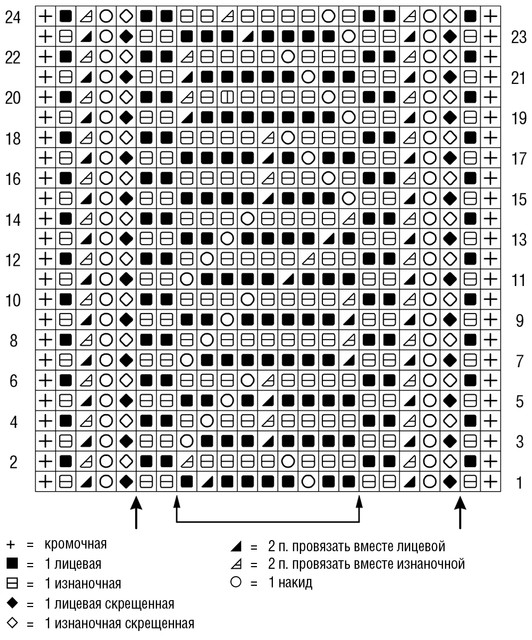 24
22
20
18
16
14
12
10
8
6
4
2

23
21
19
17
15
13
11
9
7
5
3
1

+ = кромочная
■ = 1 лицевая
⊟ = 1 изнаночная
◆ = 1 лицевая скрещенная
◇ = 1 изнаночная скрещенная
◢ = 2 п. провязать вместе лицевой
◿ = 2 п. провязать вместе изнаночной
○ = 1 накид